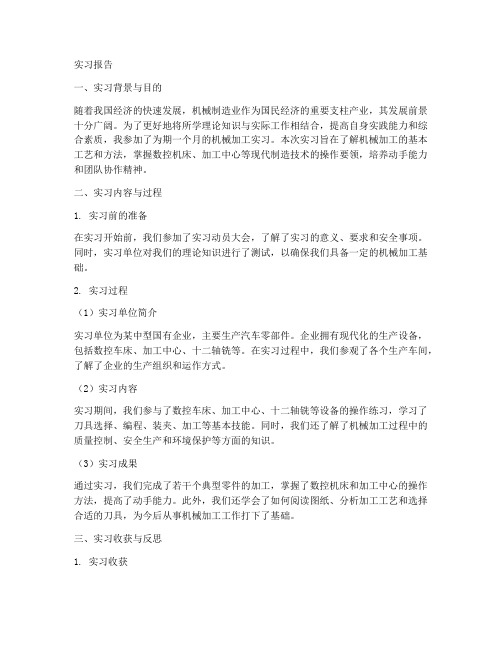 实习报告

一、实习背景与目的

随着我国经济的快速发展，机械制造业作为国民经济的重要支柱产业，其发展前景十分广阔。为了更好地将所学理论知识与实际工作相结合，提高自身实践能力和综合素质，我参加了为期一个月的机械加工实习。本次实习旨在了解机械加工的基本工艺和方法，掌握数控机床、加工中心等现代制造技术的操作要领，培养动手能力和团队协作精神。

二、实习内容与过程

1. 实习前的准备

在实习开始前，我们参加了实习动员大会，了解了实习的意义、要求和安全事项。同时，实习单位对我们的理论知识进行了测试，以确保我们具备一定的机械加工基础。

2. 实习过程

（1）实习单位简介

实习单位为某中型国有企业，主要生产汽车零部件。企业拥有现代化的生产设备，包括数控车床、加工中心、十二轴铣等。在实习过程中，我们参观了各个生产车间，了解了企业的生产组织和运作方式。

（2）实习内容

实习期间，我们参与了数控车床、加工中心、十二轴铣等设备的操作练习，学习了刀具选择、编程、装夹、加工等基本技能。同时，我们还了解了机械加工过程中的质量控制、安全生产和环境保护等方面的知识。

（3）实习成果

通过实习，我们完成了若干个典型零件的加工，掌握了数控机床和加工中心的操作方法，提高了动手能力。此外，我们还学会了如何阅读图纸、分析加工工艺和选择合适的刀具，为今后从事机械加工工作打下了基础。

三、实习收获与反思

1. 实习收获